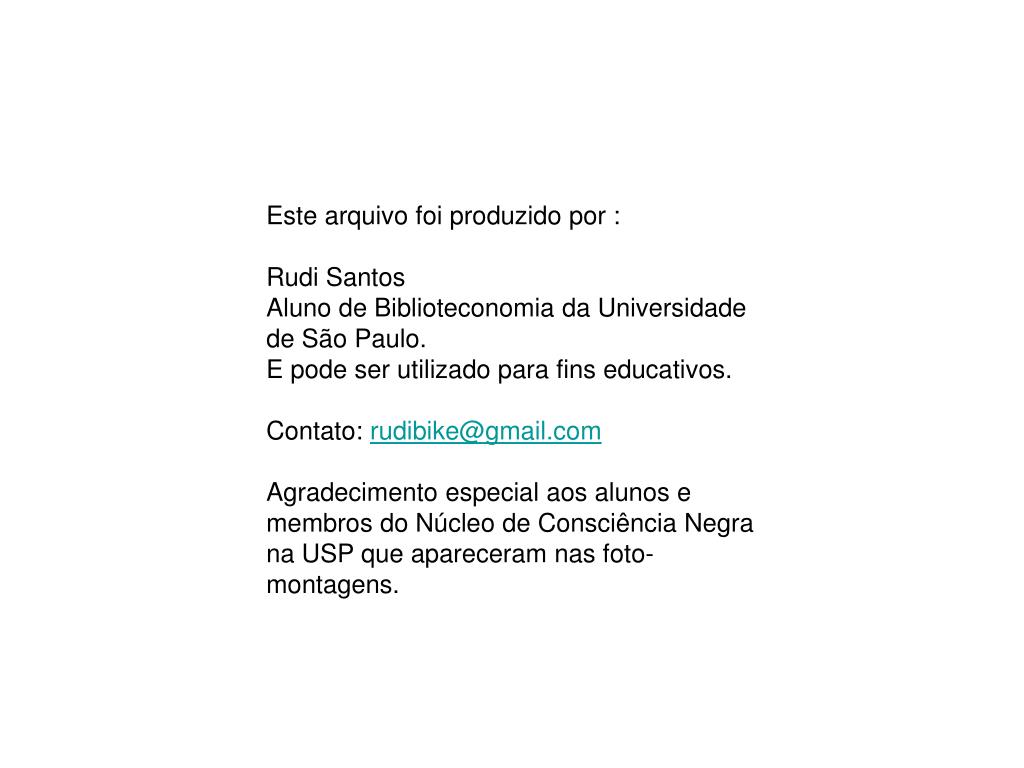 Este arquivo foi produzido por :

Rudi Santos
Aluno de Biblioteconomia da Universidade de São Paulo.
E pode ser utilizado para fins educativos.

Contato: rudibike@gmail.com

Agradecimento especial aos alunos e membros do Núcleo de Consciência Negra na USP que apareceram nas foto-montagens.